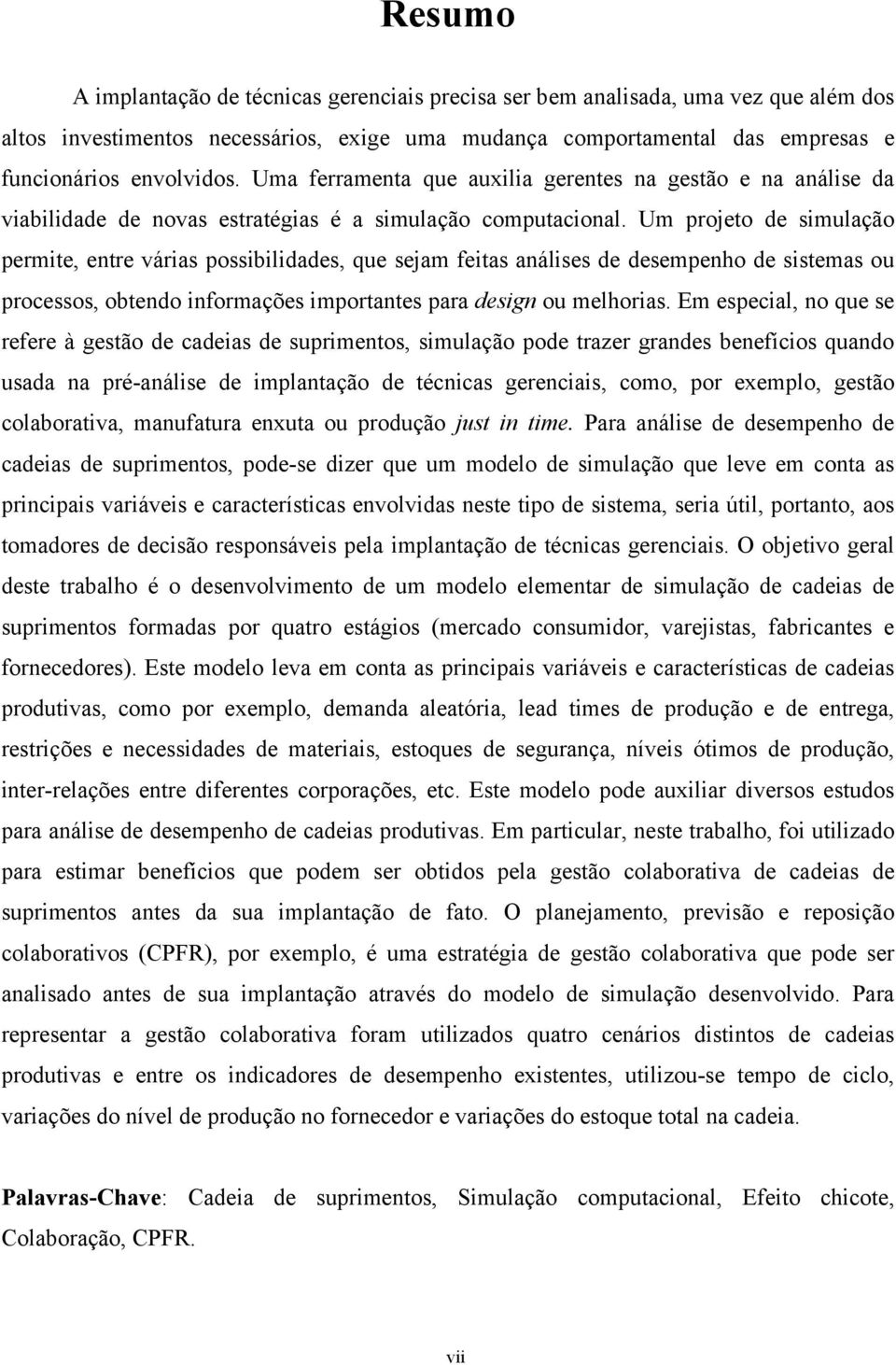 Resumo

A implantação de técnicas gerenciais precisa ser bem analisada, uma vez que além dos altos investimentos necessários, exige uma mudança comportamental das empresas e funcionários envolvidos. Uma ferramenta que auxilia gerentes na gestão e na análise da viabilidade de novas estratégias é a simulação computacional. Um projeto de simulação permite, entre várias possibilidades, que sejam feitas análises de desempenho de sistemas ou processos, obtendo informações importantes para design ou melhorias. Em especial, no que se refere à gestão de cadeias de suprimentos, simulação pode trazer grandes benefícios quando usada na pré-análise de implantação de técnicas gerenciais, como, por exemplo, gestão colaborativa, manufatura enxuta ou produção just in time. Para análise de desempenho de cadeias de suprimentos, pode-se dizer que um modelo de simulação que leve em conta as principais variáveis e características envolvidas neste tipo de sistema, seria útil, portanto, aos tomadores de decisão responsáveis pela implantação de técnicas gerenciais. O objetivo geral deste trabalho é o desenvolvimento de um modelo elementar de simulação de cadeias de suprimentos formadas por quatro estágios (mercado consumidor, varejistas, fabricantes e fornecedores). Este modelo leva em conta as principais variáveis e características de cadeias produtivas, como por exemplo, demanda aleatória, lead times de produção e de entrega, restrições e necessidades de materiais, estoques de segurança, níveis ótimos de produção, inter-relações entre diferentes corporações, etc. Este modelo pode auxiliar diversos estudos para análise de desempenho de cadeias produtivas. Em particular, neste trabalho, foi utilizado para estimar benefícios que podem ser obtidos pela gestão colaborativa de cadeias de suprimentos antes da sua implantação de fato. O planejamento, previsão e reposição colaborativos (CPFR), por exemplo, é uma estratégia de gestão colaborativa que pode ser analisado antes de sua implantação através do modelo de simulação desenvolvido. Para representar a gestão colaborativa foram utilizados quatro cenários distintos de cadeias produtivas e entre os indicadores de desempenho existentes, utilizou-se tempo de ciclo, variações do nível de produção no fornecedor e variações do estoque total na cadeia.

Palavras-Chave: Cadeia de suprimentos, Simulação computacional, Efeito chicote, Colaboração, CPFR.

vii